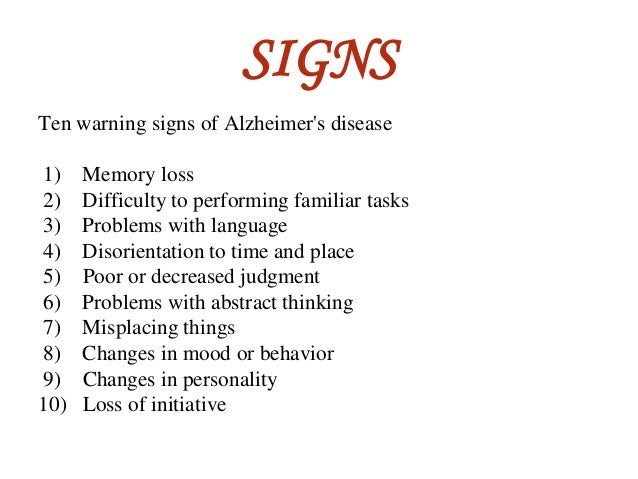 SIGNS

Ten warning signs of Alzheimer's disease

1) Memory loss
2) Difficulty to performing familiar tasks
3) Problems with language
4) Disorientation to time and place
5) Poor or decreased judgment
6) Problems with abstract thinking
7) Misplacing things
8) Changes in mood or behavior
9) Changes in personality
10) Loss of initiative